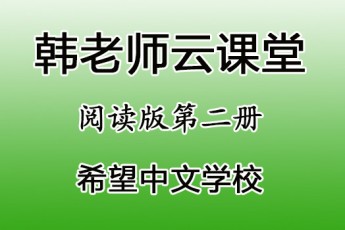 韩老师云课堂

阅读版第二册

希望中文学校